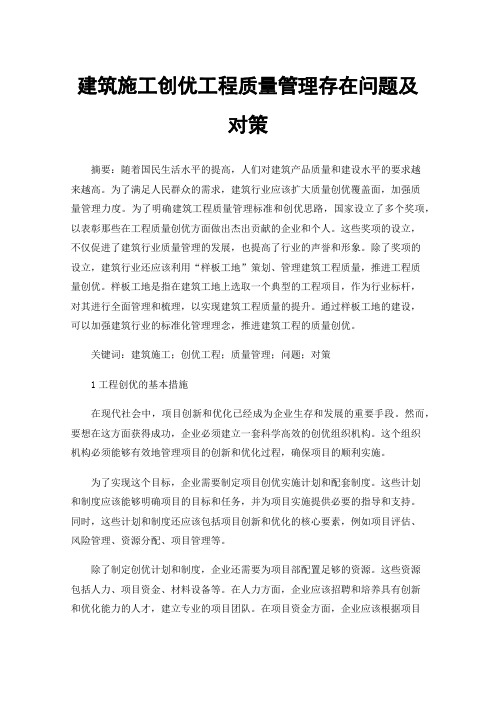 建筑施工创优工程质量管理存在问题及对策

摘要：随着国民生活水平的提高，人们对建筑产品质量和建设水平的要求越来越高。为了满足人民群众的需求，建筑行业应该扩大质量创优覆盖面，加强质量管理力度。为了明确建筑工程质量管理标准和创优思路，国家设立了多个奖项，以表彰那些在工程质量创优方面做出杰出贡献的企业和个人。这些奖项的设立，不仅促进了建筑行业质量管理的发展，也提高了行业的声誉和形象。除了奖项的设立，建筑行业还应该利用“样板工地”策划、管理建筑工程质量，推进工程质量创优。样板工地是指在建筑工地上选取一个典型的工程项目，作为行业标杆，对其进行全面管理和梳理，以实现建筑工程质量的提升。通过样板工地的建设，可以加强建筑行业的标准化管理理念，推进建筑工程的质量创优。

关键词：建筑施工；创优工程；质量管理；问题；对策

1 工程创优的基本措施

在现代社会中，项目创新和优化已经成为企业生存和发展的重要手段。然而，要想在这方面获得成功，企业必须建立一套科学高效的创优组织机构。这个组织机构必须能够有效地管理项目的创新和优化过程，确保项目的顺利实施。

为了实现这个目标，企业需要制定项目创优实施计划和配套制度。这些计划和制度应该能够明确项目的目标和任务，并为项目实施提供必要的指导和支持。同时，这些计划和制度还应该包括项目创新和优化的核心要素，例如项目评估、风险管理、资源分配、项目管理等。

除了制定创优计划和制度，企业还需要为项目部配置足够的资源。这些资源包括人力、项目资金、材料设备等。在人力方面，企业应该招聘和培养具有创新和优化能力的人才，建立专业的项目团队。在项目资金方面，企业应该根据项目